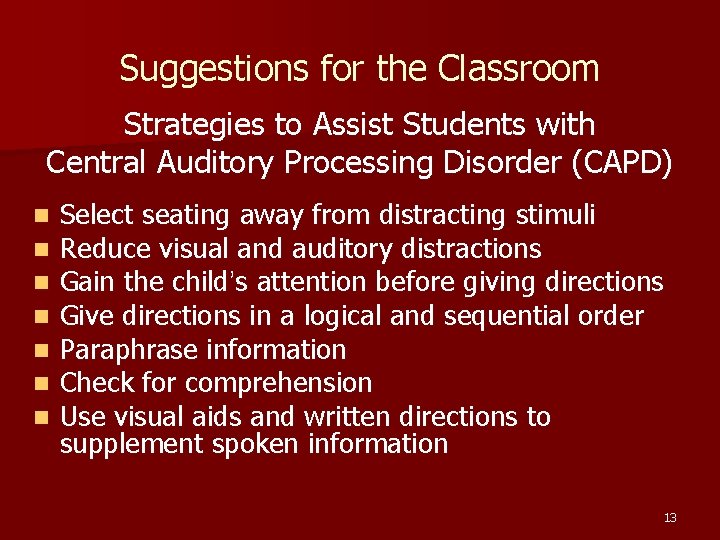 Suggestions for the Classroom

Strategies to Assist Students with Central Auditory Processing Disorder (CAPD)

- Select seating away from distracting stimuli
- Reduce visual and auditory distractions
- Gain the child's attention before giving directions
- Give directions in a logical and sequential order
- Paraphrase information
- Check for comprehension
- Use visual aids and written directions to supplement spoken information

13